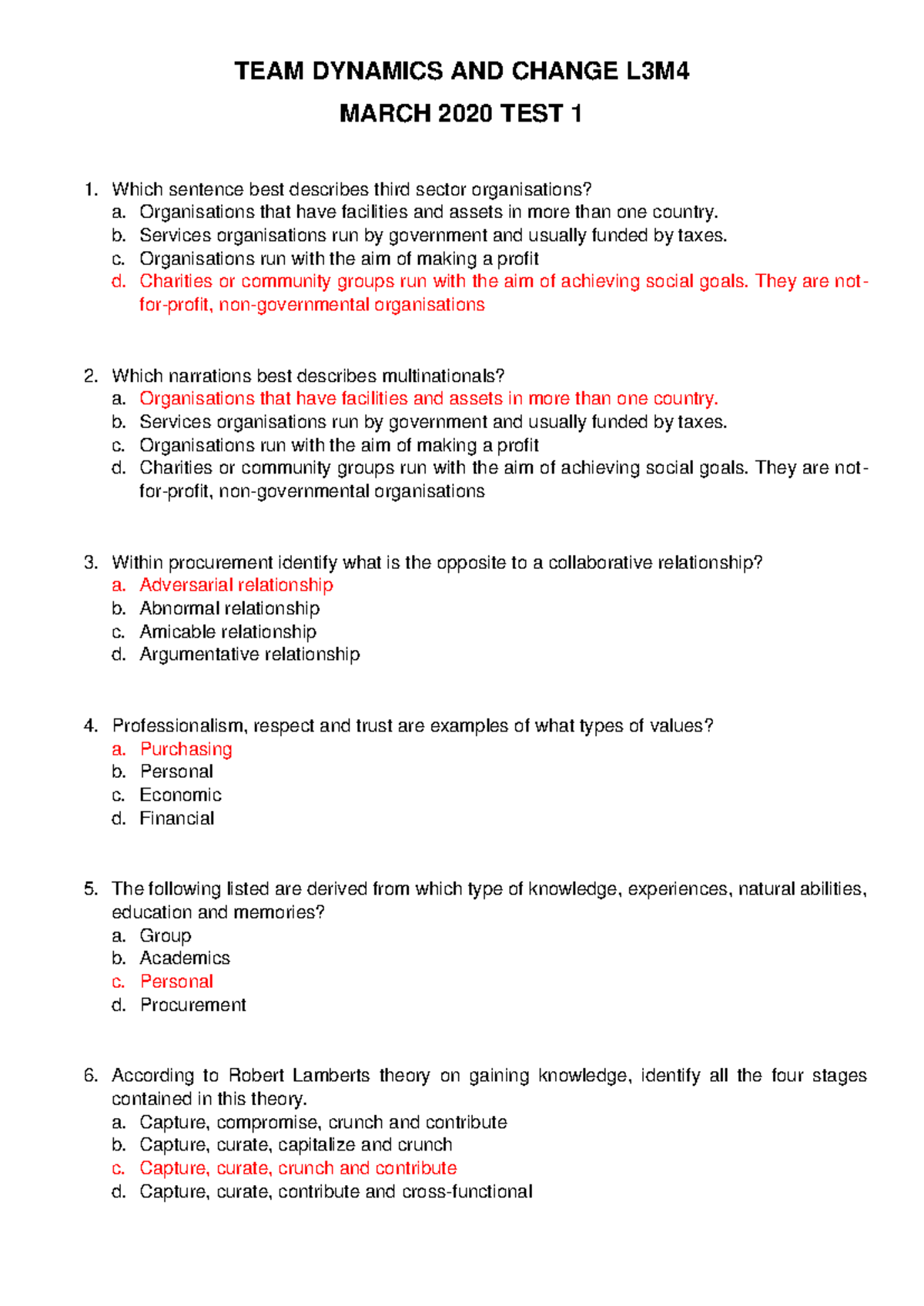 TEAM DYNAMICS AND CHANGE L3M4

MARCH 2020 TEST 1

1. Which sentence best describes third sector organisations?
a. Organisations that have facilities and assets in more than one country.
b. Services organisations run by government and usually funded by taxes.
c. Organisations run with the aim of making a profit
d. Charities or community groups run with the aim of achieving social goals. They are not-for-profit, non-governmental organisations

2. Which narrations best describes multinationals?
a. Organisations that have facilities and assets in more than one country.
b. Services organisations run by government and usually funded by taxes.
c. Organisations run with the aim of making a profit
d. Charities or community groups run with the aim of achieving social goals. They are not-for-profit, non-governmental organisations

3. Within procurement identify what is the opposite to a collaborative relationship?
a. Adversarial relationship
b. Abnormal relationship
c. Amicable relationship
d. Argumentative relationship

4. Professionalism, respect and trust are examples of what types of values?
a. Purchasing
b. Personal
c. Economic
d. Financial

5. The following listed are derived from which type of knowledge, experiences, natural abilities, education and memories?
a. Group
b. Academics
c. Personal
d. Procurement

6. According to Robert Lamberts theory on gaining knowledge, identify all the four stages contained in this theory.
a. Capture, compromise, crunch and contribute
b. Capture, curate, capitalize and crunch
c. Capture, curate, crunch and contribute
d. Capture, curate, contribute and cross-functional